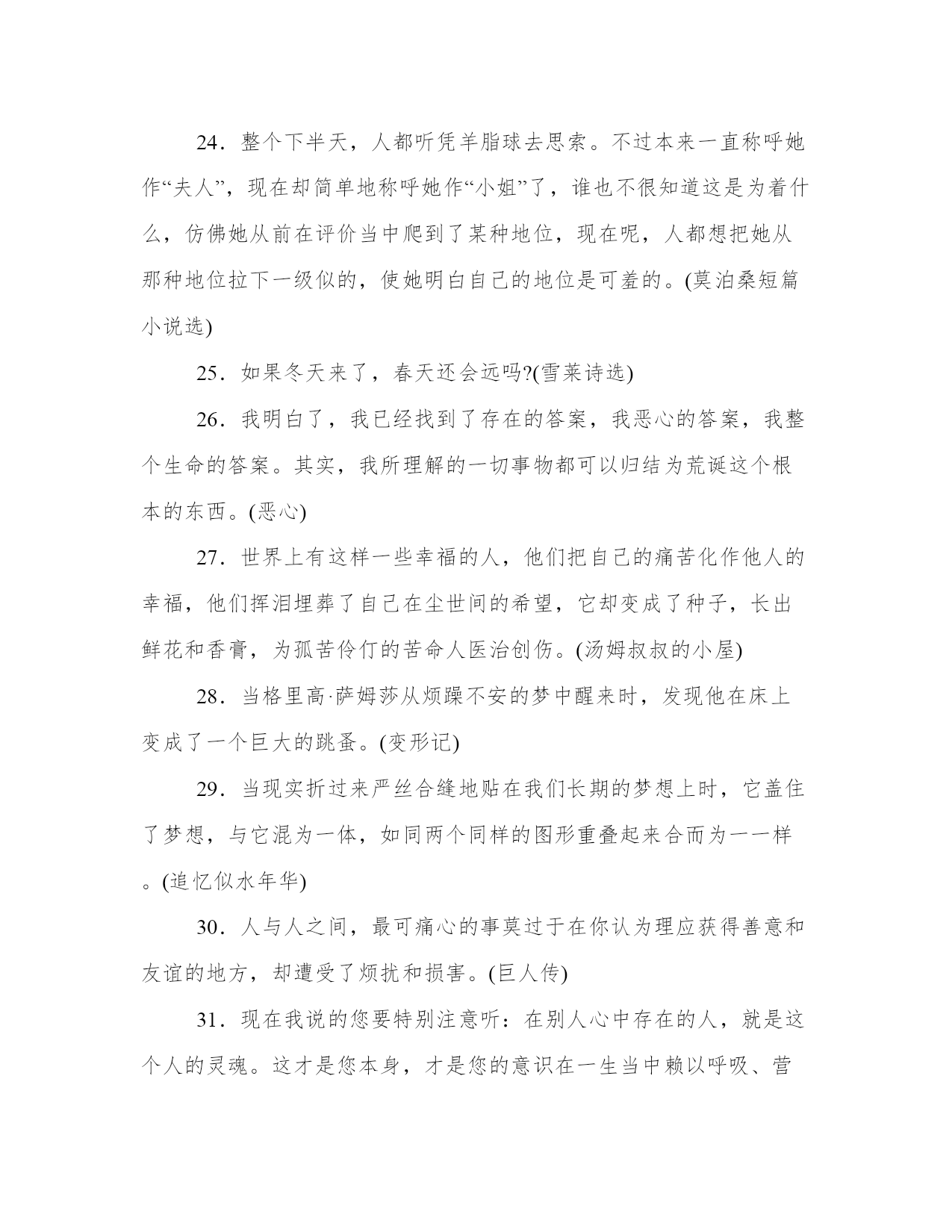 24．整个下半天，人都听凭羊脂球去思索。不过本来一直称呼她作“夫人”，现在却简单地称呼她作“小姐”了，谁也不很知道这是为着什么，仿佛她从前在评价当中爬到了某种地位，现在呢，人都想把她从那种地位拉下一级似的，使她明白自己的地位是可羞的。(莫泊桑短篇小说选)

25．如果冬天来了，春天还会远吗?(雪莱诗选)

26．我明白了，我已经找到了存在的答案，我恶心的答案，我整个生命的答案。其实，我所理解的一切事物都可以归结为荒诞这个根本的东西。(恶心)

27．世界上有这样一些幸福的人，他们把自己的痛苦化作他人的幸福，他们挥泪埋葬了自己在尘世间的希望，它却变成了种子，长出鲜花和香膏，为孤苦伶仃的苦命人医治创伤。(汤姆叔叔的小屋)

28．当格里高·萨姆莎从烦躁不安的梦中醒来时，发现他在床上变成了一个巨大的跳蚤。(变形记)

29．当现实折过来严丝合缝地贴在我们长期的梦想上时，它盖住了梦想，与它混为一体，如同两个同样的图形重叠起来合而为一一样。(追忆似水年华)

30．人与人之间，最可痛心的事莫过于在你认为理应获得善意和友谊的地方，却遭受了烦扰和损害。(巨人传)

31．现在我说的您要特别注意听：在别人心中存在的人，就是这个人的灵魂。这才是您本身，才是您的意识在一生当中赖以呼吸、营